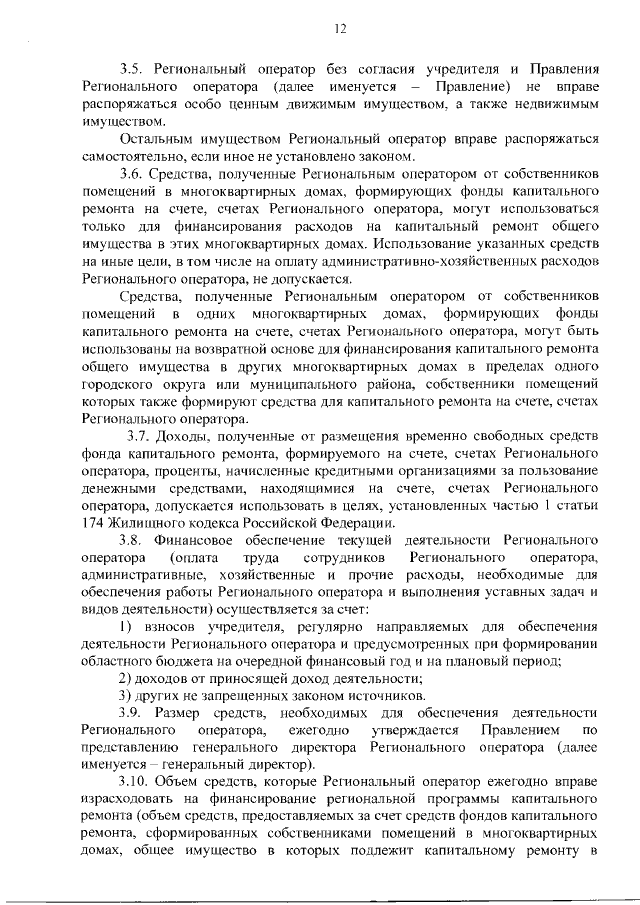 12

3.5. Региональный оператор без согласия учредителя и Правления Регионального оператора (далее именуется – Правление) не вправе распоряжаться особо ценным движимым имуществом, а также недвижимым имуществом.

Остальным имуществом Региональный оператор вправе распоряжаться самостоятельно, если иное не установлено законом.

3.6. Средства, полученные Региональным оператором от собственников помещений в многоквартирных домах, формирующих фонды капитального ремонта на счете, счетах Регионального оператора, могут использоваться только для финансирования расходов на капитальный ремонт общего имущества в этих многоквартирных домах. Использование указанных средств на иные цели, в том числе на оплату административно-хозяйственных расходов Регионального оператора, не допускается.

Средства, полученные Региональным оператором от собственников помещений в одних многоквартирных домах, формирующих фонды капитального ремонта на счете, счетах Регионального оператора, могут быть использованы на возвратной основе для финансирования капитального ремонта общего имущества в других многоквартирных домах в пределах одного городского округа или муниципального района, собственники помещений которых также формируют средства для капитального ремонта на счете, счетах Регионального оператора.

3.7. Доходы, полученные от размещения временно свободных средств фонда капитального ремонта, формируемого на счете, счетах Регионального оператора, проценты, начисленные кредитными организациями за пользование денежными средствами, находящимися на счете, счетах Регионального оператора, допускается использовать в целях, установленных частью 1 статьи 174 Жилищного кодекса Российской Федерации.

3.8. Финансовое обеспечение текущей деятельности Регионального оператора (оплата труда сотрудников Регионального оператора, административные, хозяйственные и прочие расходы, необходимые для обеспечения работы Регионального оператора и выполнения уставных задач и видов деятельности) осуществляется за счет:

1) взносов учредителя, регулярно направляемых для обеспечения деятельности Регионального оператора и предусмотренных при формировании областного бюджета на очередной финансовый год и на плановый период;

2) доходов от приносящей доход деятельности;

3) других не запрещенных законом источников.

3.9. Размер средств, необходимых для обеспечения деятельности Регионального оператора, ежегодно утверждается Правлением по представлению генерального директора Регионального оператора (далее именуется – генеральный директор).

3.10. Объем средств, которые Региональный оператор ежегодно вправе израсходовать на финансирование региональной программы капитального ремонта (объем средств, предоставляемых за счет средств фондов капитального ремонта, сформированных собственниками помещений в многоквартирных домах, общее имущество в которых подлежит капитальному ремонту в